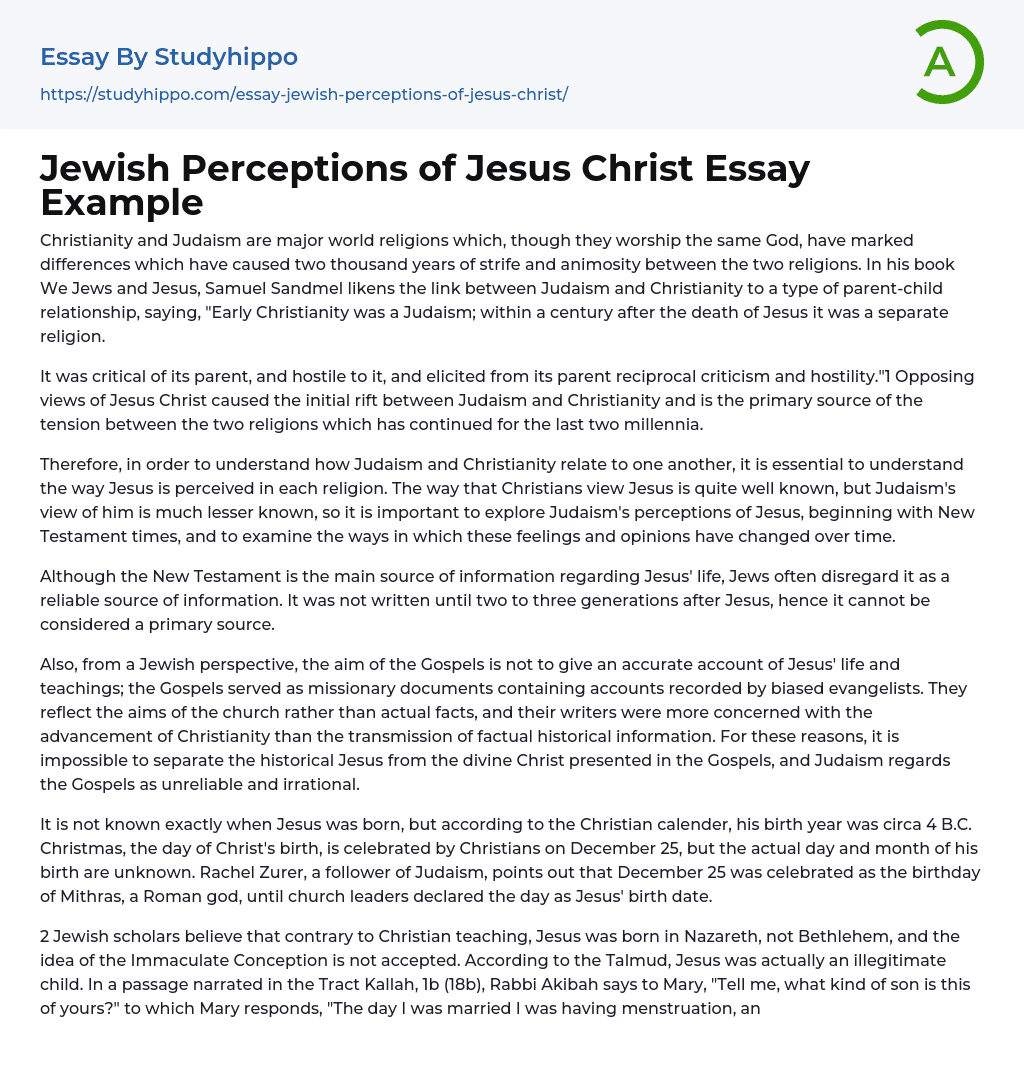 Essay By Studyhippo
https://studyhippo.com/essay-jewish-perceptions-of-jesus-christ/

A

Jewish Perceptions of Jesus Christ Essay Example

Christianity and Judaism are major world religions which, though they worship the same God, have marked differences which have caused two thousand years of strife and animosity between the two religions. In his book We Jews and Jesus, Samuel Sandmel likens the link between Judaism and Christianity to a type of parent-child relationship, saying, "Early Christianity was a Judaism; within a century after the death of Jesus it was a separate religion.

It was critical of its parent, and hostile to it, and elicited from its parent reciprocal criticism and hostility."1 Opposing views of Jesus Christ caused the initial rift between Judaism and Christianity and is the primary source of the tension between the two religions which has continued for the last two millennia.

Therefore, in order to understand how Judaism and Christianity relate to one another, it is essential to understand the way Jesus is perceived in each religion. The way that Christians view Jesus is quite well known, but Judaism's view of him is much lesser known, so it is important to explore Judaism's perceptions of Jesus, beginning with New Testament times, and to examine the ways in which these feelings and opinions have changed over time.

Although the New Testament is the main source of information regarding Jesus' life, Jews often disregard it as a reliable source of information. It was not written until two to three generations after Jesus, hence it cannot be considered a primary source.

Also, from a Jewish perspective, the aim of the Gospels is not to give an accurate account of Jesus' life and teachings; the Gospels served as missionary documents containing accounts recorded by biased evangelists. They reflect the aims of the church rather than actual facts, and their writers were more concerned with the advancement of Christianity than the transmission of factual historical information. For these reasons, it is impossible to separate the historical Jesus from the divine Christ presented in the Gospels, and Judaism regards the Gospels as unreliable and irrational.

It is not known exactly when Jesus was born, but according to the Christian calender, his birth year was circa 4 B.C. Christmas, the day of Christ's birth, is celebrated by Christians on December 25, but the actual day and month of his birth are unknown. Rachel Zurer, a follower of Judaism, points out that December 25 was celebrated as the birthday of Mithras, a Roman god, until church leaders declared the day as Jesus' birth date.

2 Jewish scholars believe that contrary to Christian teaching, Jesus was born in Nazareth, not Bethlehem, and the idea of the Immaculate Conception is not accepted. According to the Talmud, Jesus was actually an illegitimate child. In a passage narrated in the Tract Kallah, 1b (18b), Rabbi Akibah says to Mary, "Tell me, what kind of son is this of yours?" to which Mary responds, "The day I was married I was having menstruation, an